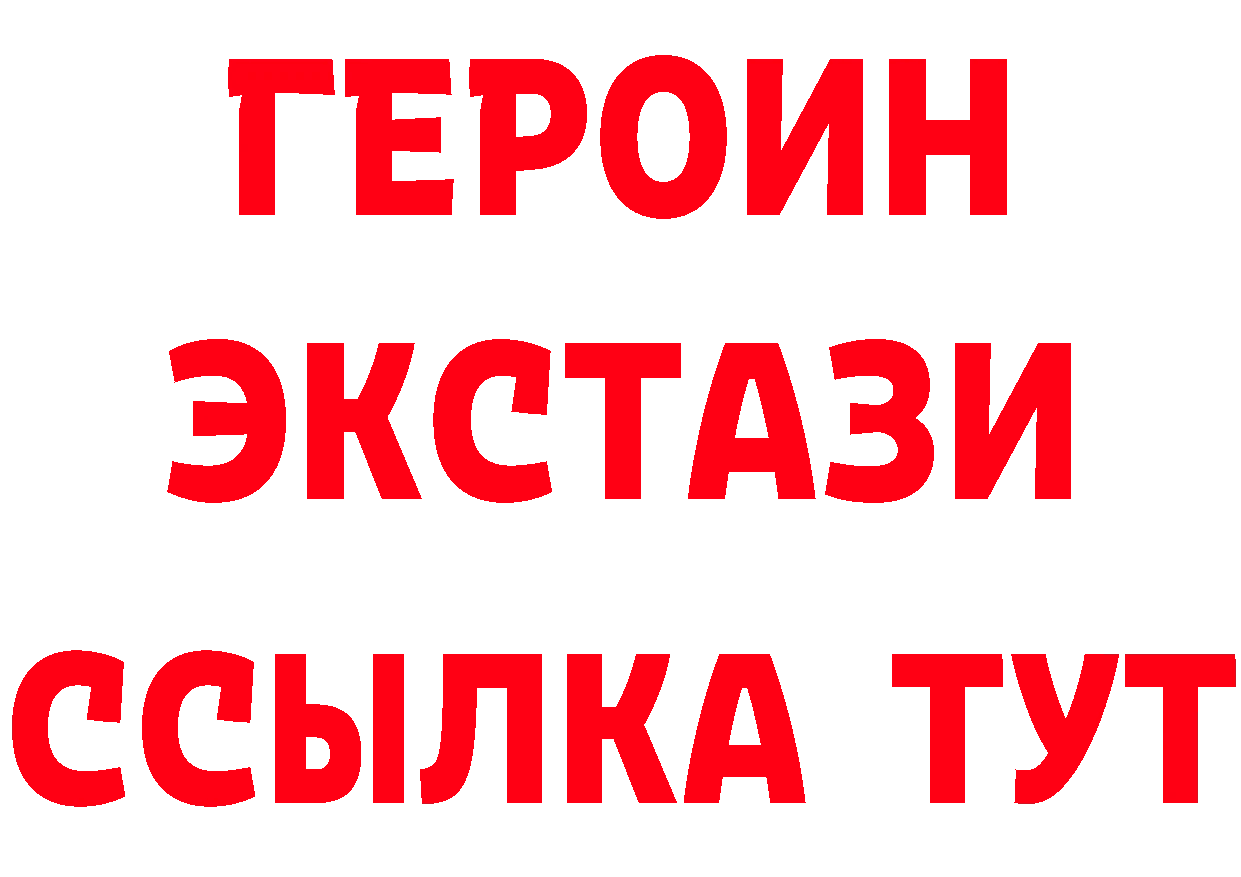 ГЕРОИН ЭКСТАЗИ ССЫЛКА ТУТ